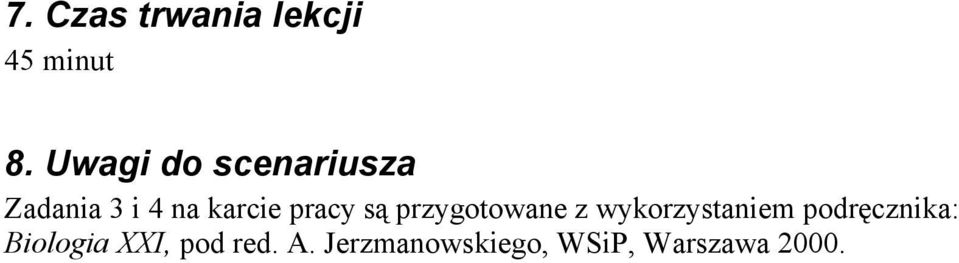 7. Czas trwania lekcji

45 minut

8. Uwagi do scenariusza

Zadania 3 i 4 na karcie pracy są przygotowane z wykorzystaniem podręcznika: Biologia XXI, pod red. A. Jerzmanowskiego, WSiP, Warszawa 2000.